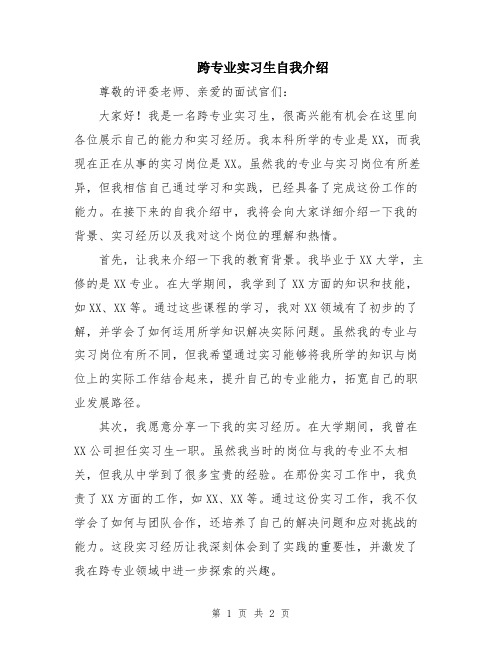 跨专业实习生自我介绍

尊敬的评委老师、亲爱的面试官们：

大家好！我是一名跨专业实习生，很高兴能有机会在这里向各位展示自己的能力和实习经历。我本科所学的专业是XX，而我现在正在从事的实习岗位是XX。虽然我的专业与实习岗位有所差异，但我相信自己通过学习和实践，已经具备了完成这份工作的能力。在接下来的自我介绍中，我将会向大家详细介绍一下我的背景、实习经历以及我对这个岗位的理解和热情。

首先，让我来介绍一下我的教育背景。我毕业于XX大学，主修的是XX专业。在大学期间，我学到了XX方面的知识和技能，如XX、XX等。通过这些课程的学习，我对XX领域有了初步的了解，并学会了如何运用所学知识解决实际问题。虽然我的专业与实习岗位有所不同，但我希望通过实习能够将我所学的知识与岗位上的实际工作结合起来，提升自己的专业能力，拓宽自己的职业发展路径。

其次，我愿意分享一下我的实习经历。在大学期间，我曾在XX公司担任实习生一职。虽然我当时的岗位与我的专业不太相关，但我从中学到了很多宝贵的经验。在那份实习工作中，我负责了XX方面的工作，如XX、XX等。通过这份实习工作，我不仅学会了如何与团队合作，还培养了自己的解决问题和应对挑战的能力。这段实习经历让我深刻体会到了实践的重要性，并激发了我在跨专业领域中进一步探索的兴趣。

第 1 页 共 2 页